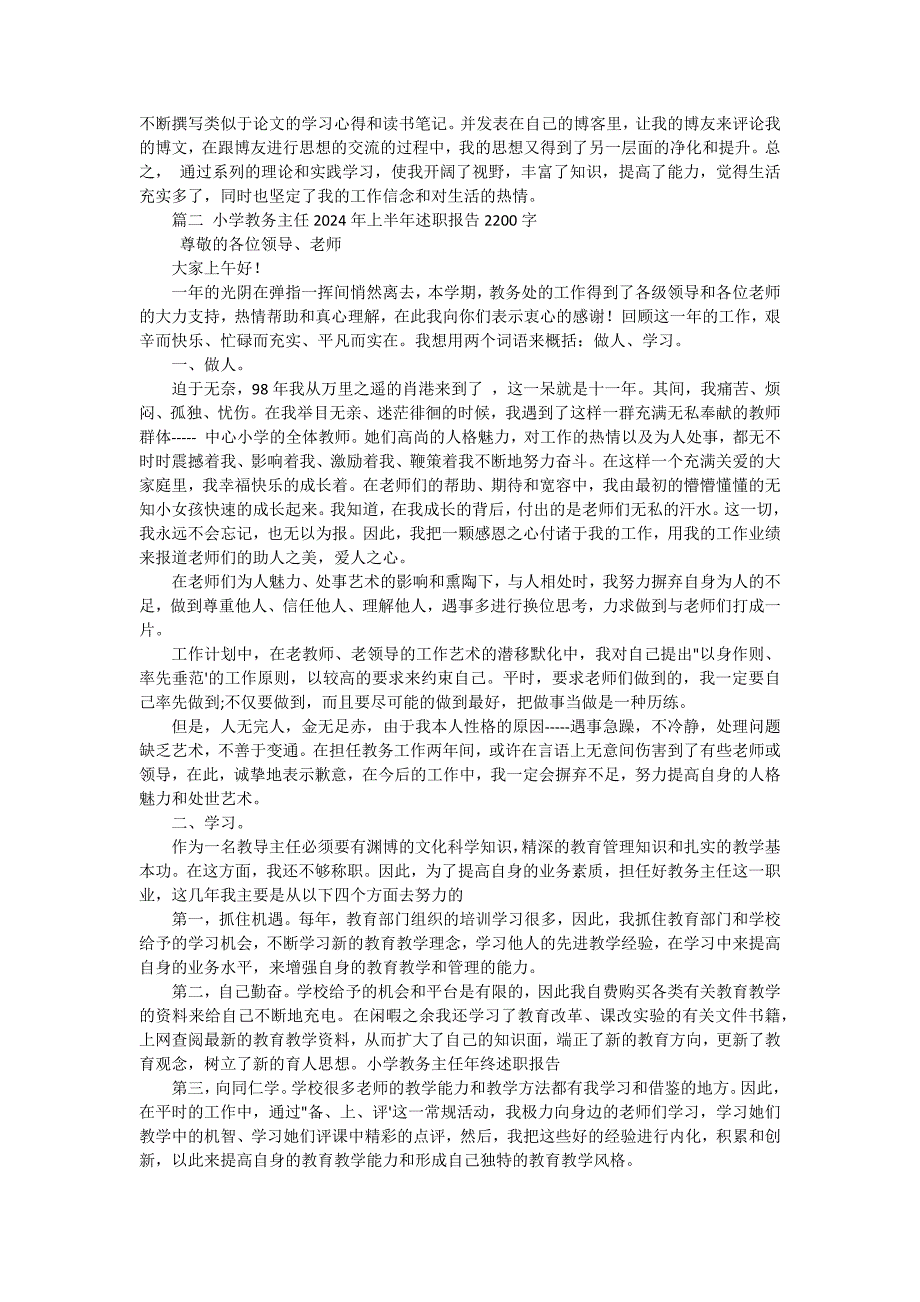 不断撰写类似于论文的学习心得和读书笔记。并发表在自己的博客里，让我的博友来评论我的博文，在跟博友进行思想的交流的过程中，我的思想又得到了另一层面的净化和提升。总之， 通过系列的理论和实践学习，使我开阔了视野，丰富了知识，提高了能力，觉得生活充实多了，同时也坚定了我的工作信念和对生活的热情。

篇二 小学教务主任 2024 年上半年述职报告 2200 字

尊敬的各位领导、老师

大家上午好！

一年的光阴在弹指一挥间悄然离去，本学期，教务处的工作得到了各级领导和各位老师的大力支持，热情帮助和真心理解，在此我向你们表示衷心的感谢！回顾这一年的工作，艰辛而快乐、忙碌而充实、平凡而实在。我想用两个词语来概括：做人、学习。

一、做人。

迫于无奈，98 年我从万里之遥的肖港来到了 ，这一呆就是十一年。其间，我痛苦、烦闷、孤独、忧伤。在我举目无亲、迷茫徘徊的时候，我遇到了这样一群充满无私奉献的教师群体----- 中心小学的全体教师。她们高尚的人格魅力，对工作的热情以及为人处事，都无不时时震撼着我、影响着我、激励着我、鞭策着我不断地努力奋斗。在这样一个充满关爱的大家庭里，我幸福快乐的成长着。在老师们的帮助、期待和宽容中，我由最初的懵懵懂懂的无知小女孩快速的成长起来。我知道，在我成长的背后，付出的是老师们无私的汗水。这一切，我永远不会忘记，也无以为报。因此，我把一颗感恩之心付诸于我的工作，用我的工作业绩来报道老师们的助人之美，爱人之心。

在老师们为人魅力、处事艺术的影响和熏陶下，与人相处时，我努力摒弃自身为人的不足，做到尊重他人、信任他人、理解他人，遇事多进行换位思考，力求做到与老师们打成一片。

工作计划中，在老教师、老领导的工作艺术的潜移默化中，我对自己提出"以身作则、率先垂范'的工作原则，以较高的要求来约束自己。平时，要求老师们做到的，我一定要自己率先做到;不仅要做到，而且要尽可能的做到最好，把做事当做是一种历练。

但是，人无完人，金无足赤，由于我本人性格的原因-----遇事急躁，不冷静，处理问题缺乏艺术，不善于变通。在担任教务工作两年间，或许在言语上无意间伤害到了有些老师或领导，在此，诚挚地表示歉意，在今后的工作中，我一定会摒弃不足，努力提高自身的人格魅力和处世艺术。

二、学习。

作为一名教导主任必须要有渊博的文化科学知识，精深的教育管理知识和扎实的教学基本功。在这方面，我还不够称职。因此，为了提高自身的业务素质，担任好教务主任这一职业，这几年我主要是从以下四个方面去努力的

第一，抓住机遇。每年，教育部门组织的培训学习很多，因此，我抓住教育部门和学校给予的学习机会，不断学习新的教育教学理念，学习他人的先进教学经验，在学习中来提高自身的业务水平，来增强自身的教育教学和管理的能力。

第二，自己勤奋。学校给予的机会和平台是有限的，因此我自费购买各类有关教育教学的资料来给自己不断地充电。在闲暇之余我还学习了教育改革、课改实验的有关文件书籍，上网查阅最新的教育教学资料，从而扩大了自己的知识面，端正了新的教育方向，更新了教育观念，树立了新的育人思想。小学教务主任年终述职报告

第三，向同仁学。学校很多老师的教学能力和教学方法都有我学习和借鉴的地方。因此，在平时的工作中，通过"备、上、评'这一常规活动，我极力向身边的老师们学习，学习她们教学中的机智、学习她们评课中精彩的点评，然后，我把这些好的经验进行内化，积累和创新，以此来提高自身的教育教学能力和形成自己独特的教育教学风格。